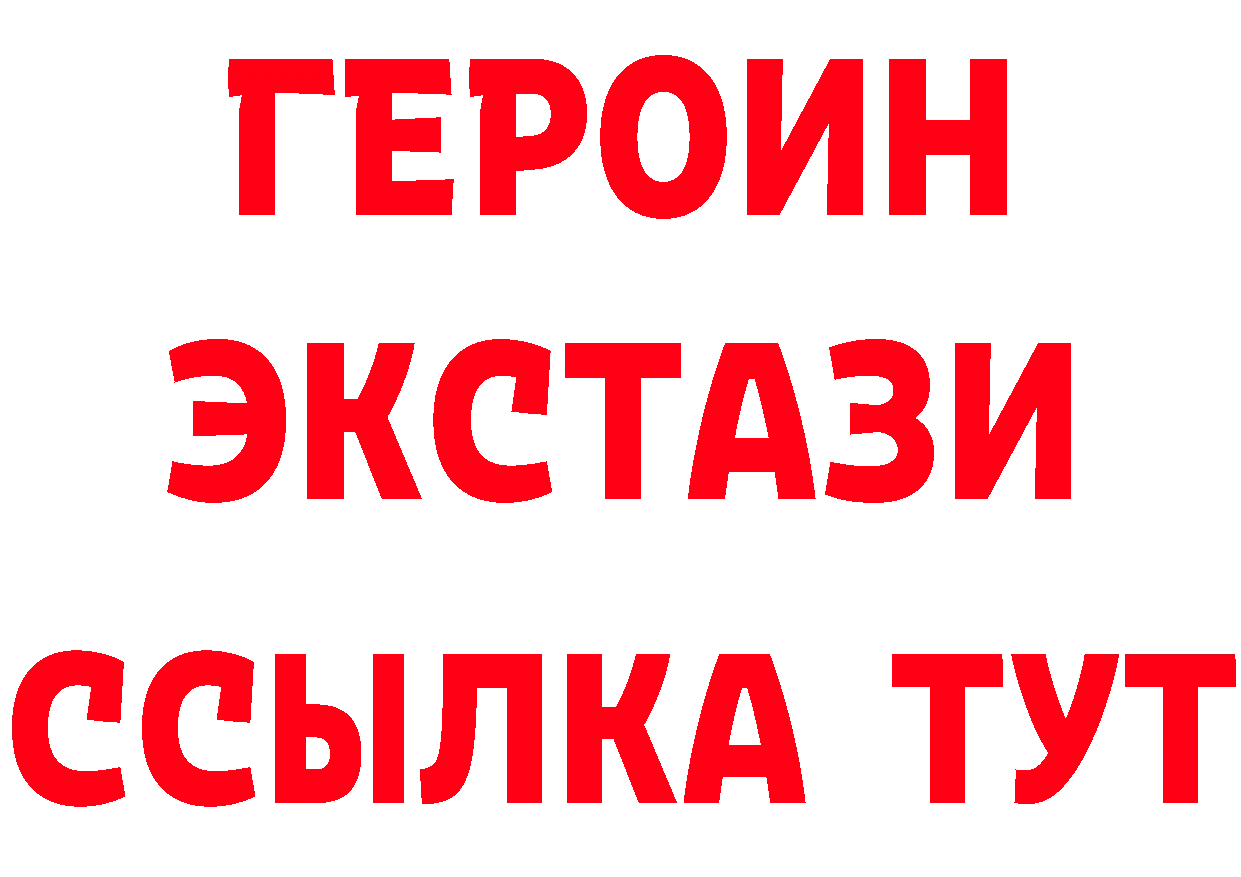 ГЕРОИН
ЭКСТАЗИ
ССЫЛКА ТУТ